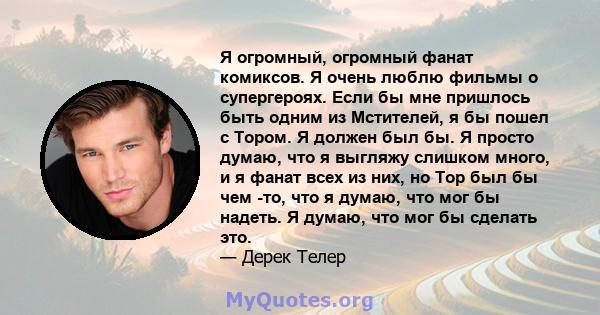 Я огромный, огромный фанат комиксов. Я очень люблю фильмы о супергероях. Если бы мне пришлось быть одним из Мстителей, я бы пошел с Тором. Я должен был бы. Я просто думаю, что я выгляжу слишком много, и я фанат всех из них, но Тор был бы чем -то, что я думаю, что мог бы надеть. Я думаю, что мог бы сделать это.
— Дерек Телер

MyQuotes.org